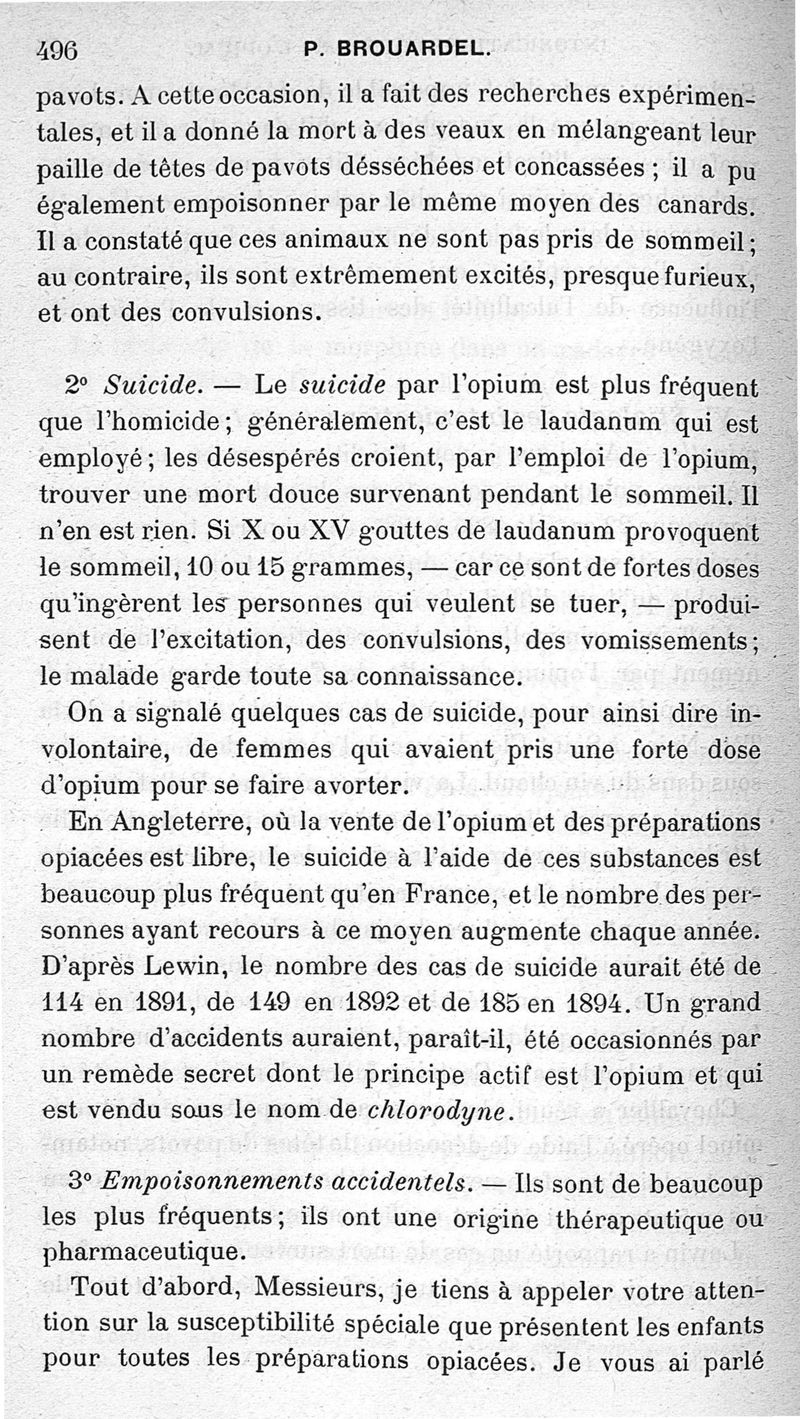 496 P. BROUARDEL.

pavots. A cette occasion, il a fait des recherches expérimentales, et il a donné la mort à des veaux en mélangeant leur paille de têtes de pavots désséchées et concassées ; il a pu également empoisonner par le même moyen des canards. Il a constaté que ces animaux ne sont pas pris de sommeil ; au contraire, ils sont extrêmement excités, presque furieux, et ont des convulsions.

2° Suicide. — Le suicide par l'opium est plus fréquent que l'homicide ; généralement, c'est le laudanum qui est employé ; les désespérés croient, par l'emploi de l'opium, trouver une mort douce survenant pendant le sommeil. Il n'en est rien. Si X ou XV gouttes de laudanum provoquent le sommeil, 10 ou 15 grammes, — car ce sont de fortes doses qu'ingèrent les personnes qui veulent se tuer, — produisent de l'excitation, des convulsions, des vomissements ; le malade garde toute sa connaissance.

On a signalé quelques cas de suicide, pour ainsi dire involontaire, de femmes qui avaient pris une forte dose d'opium pour se faire avorter.

En Angleterre, où la vente de l'opium et des préparations opiacées est libre, le suicide à l'aide de ces substances est beaucoup plus fréquent qu'en France, et le nombre des personnes ayant recours à ce moyen augmente chaque année. D'après Lewin, le nombre des cas de suicide aurait été de 114 en 1891, de 149 en 1892 et de 185 en 1894. Un grand nombre d'accidents auraient, paraît-il, été occasionnés par un remède secret dont le principe actif est l'opium et qui est vendu sous le nom de chlorodyne.

3° Empoisonnements accidentels. — Ils sont de beaucoup les plus fréquents ; ils ont une origine thérapeutique ou pharmaceutique.

Tout d'abord, Messieurs, je tiens à appeler votre attention sur la susceptibilité spéciale que présentent les enfants pour toutes les préparations opiacées. Je vous ai parlé